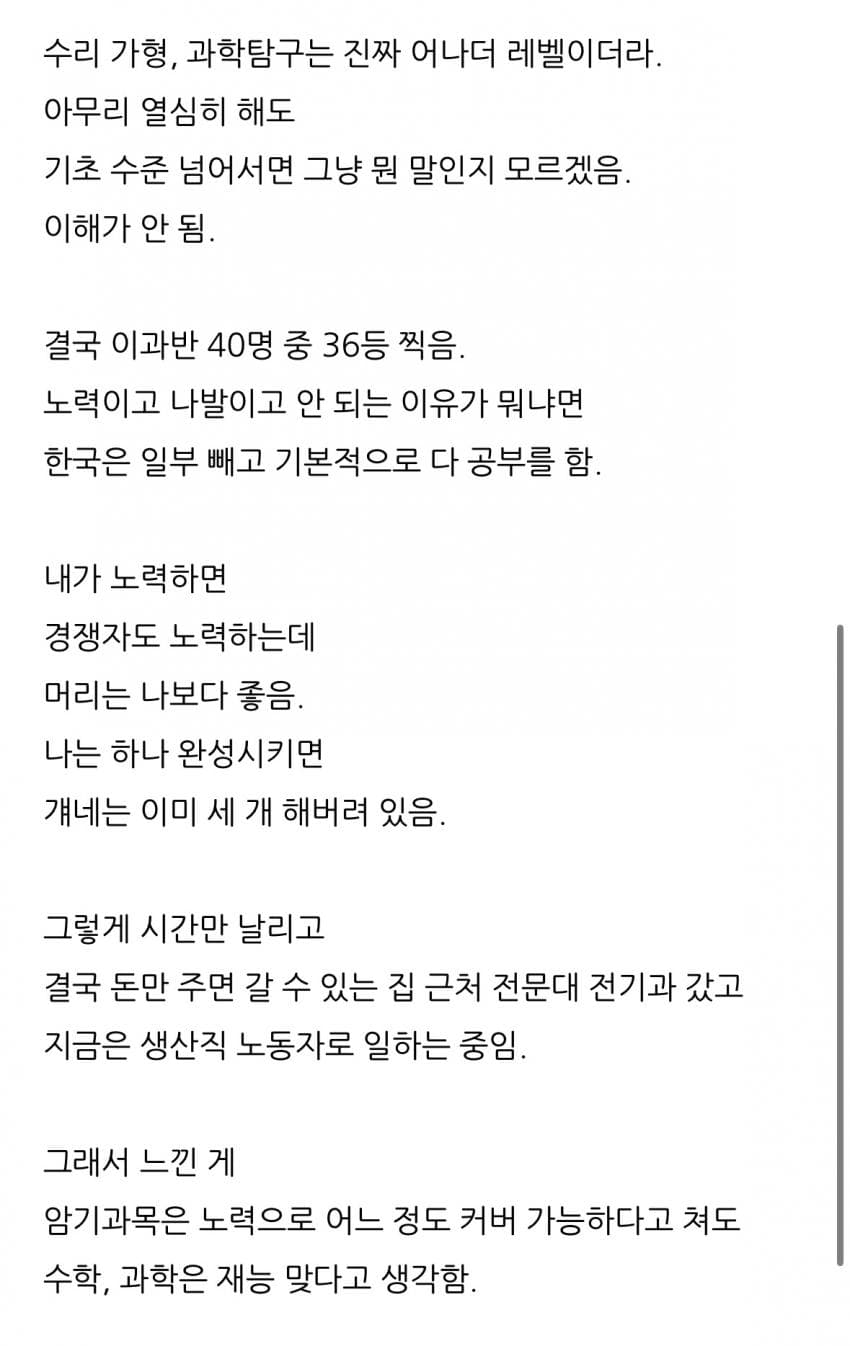 수리 가형, 과학탐구는 진짜 어나더 레벨이더라.
아무리 열심히 해도
기초 수준 넘어서면 그냥 뭔 말인지 모르겠음.
이해가 안 됨.

결국 이과반 40명 중 36등 찍음.
노력이고 나발이고 안 되는 이유가 뭐냐면
한국은 일부 빼고 기본적으로 다 공부를 함.

내가 노력하면
경쟁자도 노력하는데
머리는 나보다 좋음.
나는 하나 완성시키면
걔네는 이미 세 개 해버려 있음.

그렇게 시간만 날리고
결국 돈만 주면 갈 수 있는 집 근처 전문대 전기과 갔고
지금은 생산직 노동자로 일하는 중임.

그래서 느낀 게
암기과목은 노력으로 어느 정도 커버 가능하다고 쳐도
수학, 과학은 재능 맞다고 생각함.